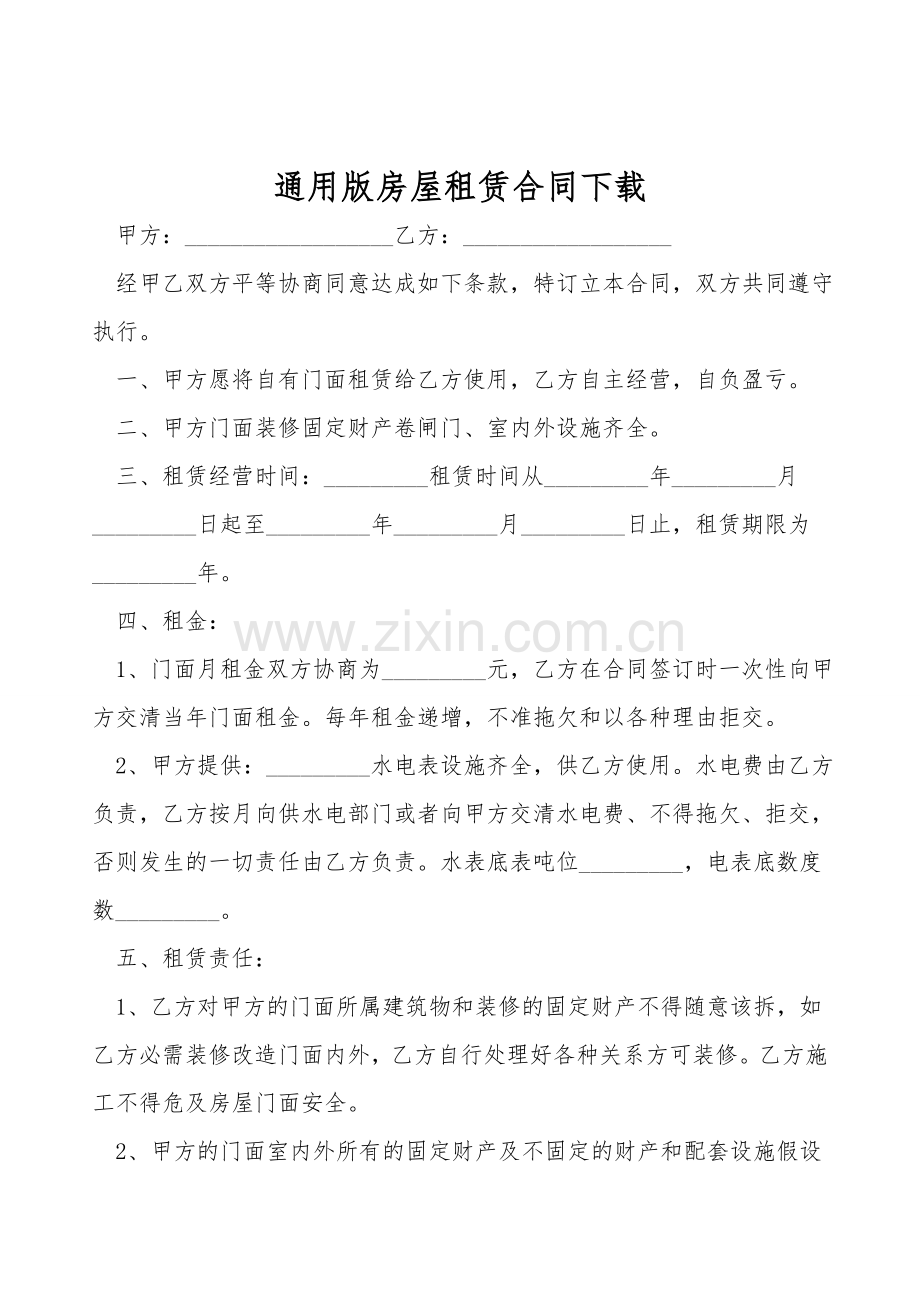 通用版房屋租赁合同下载

甲方：____乙方：____

经甲乙双方平等协商同意达成如下条款，特订立本合同，双方共同遵守执行。

一、甲方愿将自有门面租赁给乙方使用，乙方自主经营，自负盈亏。

二、甲方门面装修固定财产卷闸门、室内外设施齐全。

三、租赁经营时间：____租赁时间从____年____月____日起至____年____月____日止，租赁期限为____年。

四、租金：

1、门面月租金双方协商为____元，乙方在合同签订时一次性向甲方交清当年门面租金。每年租金递增，不准拖欠和以各种理由拒交。

2、甲方提供：____水电表设施齐全，供乙方使用。水电费由乙方负责，乙方按月向供水电部门或者向甲方交清水电费、不得拖欠、拒交，否则发生的一切责任由乙方负责。水表底表吨位____，电表底数度数____。

五、租赁责任：

1、乙方对甲方的门面所属建筑物和装修的固定财产不得随意该拆，如乙方必需装修改造门面内外，乙方自行处理好各种关系方可装修。乙方施工不得危及房屋门面安全。

2、甲方的门面室内外所有的固定财产及不固定的财产和配套设施假设

www.zixin.com.cn